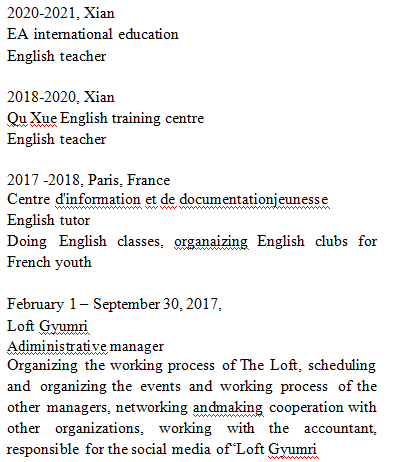 2020-2021, Xian
EA international education
English teacher

2018-2020, Xian
Qu Xue English training centre
English teacher

2017 -2018, Paris, France
Centre d'information et de documentationjeunesse
English tutor
Doing English classes, organaizing English clubs for French youth

February 1 – September 30, 2017,
Loft Gyumri
Adiministrative manager
Organizing the working process of The Loft, scheduling and organizing the events and working process of the other managers, networking andmaking cooperation with other organizations, working with the accountant, responsible for the social media of“Loft Gyumri